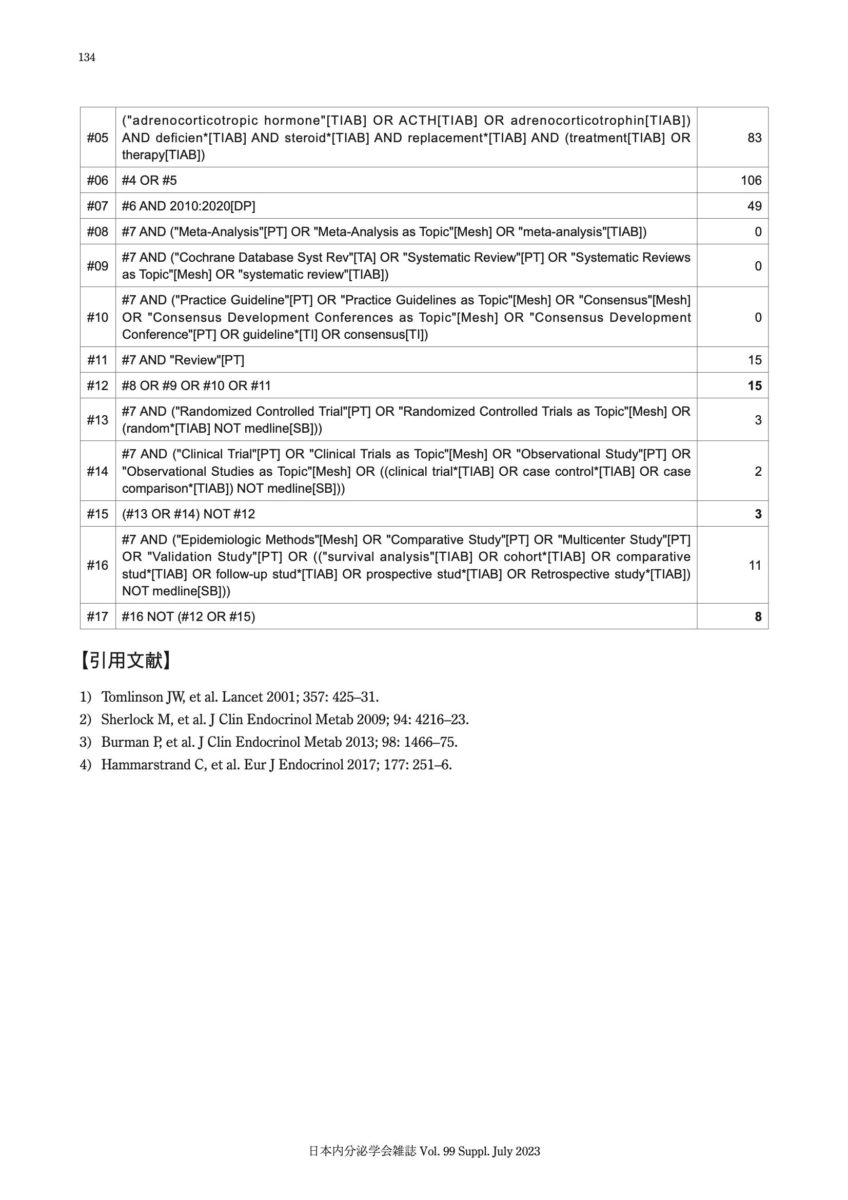 134

| | | |
|---|---|---|
| #05 | ("adrenocorticotropic hormone"[TIAB] OR ACTH[TIAB] OR adrenocorticotrophin[TIAB]) AND deficien*[TIAB] AND steroid*[TIAB] AND replacement*[TIAB] AND (treatment[TIAB] OR therapy[TIAB]) | 83 |
| #06 | #4 OR #5 | 106 |
| #07 | #6 AND 2010:2020[DP] | 49 |
| #08 | #7 AND ("Meta-Analysis"[PT] OR "Meta-Analysis as Topic"[Mesh] OR "meta-analysis"[TIAB]) | 0 |
| #09 | #7 AND ("Cochrane Database Syst Rev"[TA] OR "Systematic Review"[PT] OR "Systematic Reviews as Topic"[Mesh] OR "systematic review"[TIAB]) | 0 |
| #10 | #7 AND ("Practice Guideline"[PT] OR "Practice Guidelines as Topic"[Mesh] OR "Consensus"[Mesh] OR "Consensus Development Conferences as Topic"[Mesh] OR "Consensus Development Conference"[PT] OR guideline*[TI] OR consensus[TI]) | 0 |
| #11 | #7 AND "Review"[PT] | 15 |
| #12 | #8 OR #9 OR #10 OR #11 | **15** |
| #13 | #7 AND ("Randomized Controlled Trial"[PT] OR "Randomized Controlled Trials as Topic"[Mesh] OR (random*[TIAB] NOT medline[SB])) | 3 |
| #14 | #7 AND ("Clinical Trial"[PT] OR "Clinical Trials as Topic"[Mesh] OR "Observational Study"[PT] OR "Observational Studies as Topic"[Mesh] OR ((clinical trial*[TIAB] OR case control*[TIAB] OR case comparison*[TIAB]) NOT medline[SB])) | 2 |
| #15 | (#13 OR #14) NOT #12 | **3** |
| #16 | #7 AND ("Epidemiologic Methods"[Mesh] OR "Comparative Study"[PT] OR "Multicenter Study"[PT] OR "Validation Study"[PT] OR (("survival analysis"[TIAB] OR cohort*[TIAB] OR comparative stud*[TIAB] OR follow-up stud*[TIAB] OR prospective stud*[TIAB] OR Retrospective study*[TIAB]) NOT medline[SB])) | 11 |
| #17 | #16 NOT (#12 OR #15) | **8** |

【引用文献】

1) Tomlinson JW, et al. Lancet 2001; 357: 425–31.
2) Sherlock M, et al. J Clin Endocrinol Metab 2009; 94: 4216–23.
3) Burman P, et al. J Clin Endocrinol Metab 2013; 98: 1466–75.
4) Hammarstrand C, et al. Eur J Endocrinol 2017; 177: 251–6.

日本内分泌学会雑誌 Vol. 99 Suppl. July 2023